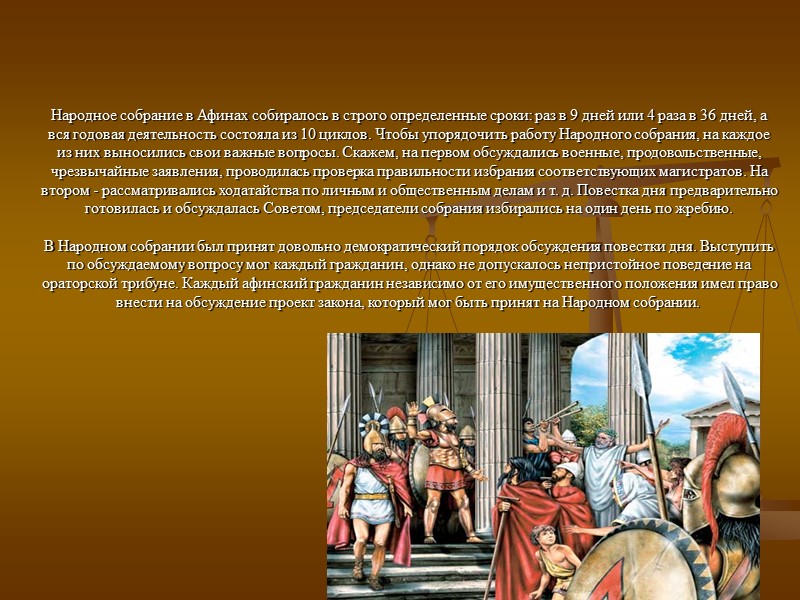 Народное собрание в Афинах собиралось в строго определенные сроки: раз в 9 дней или 4 раза в 36 дней, а вся годовая деятельность состояла из 10 циклов. Чтобы упорядочить работу Народного собрания, на каждое из них выносились свои важные вопросы. Скажем, на первом обсуждались военные, продовольственные, чрезвычайные заявления, проводилась проверка правильности избрания соответствующих магистратов. На втором - рассматривались ходатайства по личным и общественным делам и т. д. Повестка дня предварительно готовилась и обсуждалась Советом, председатели собрания избирались на один день по жребию.

В Народном собрании был принят довольно демократический порядок обсуждения повестки дня. Выступить по обсуждаемому вопросу мог каждый гражданин, однако не допускалось непристойное поведение на ораторской трибуне. Каждый афинский гражданин независимо от его имущественного положения имел право внести на обсуждение проект закона, который мог быть принят на Народном собрании.